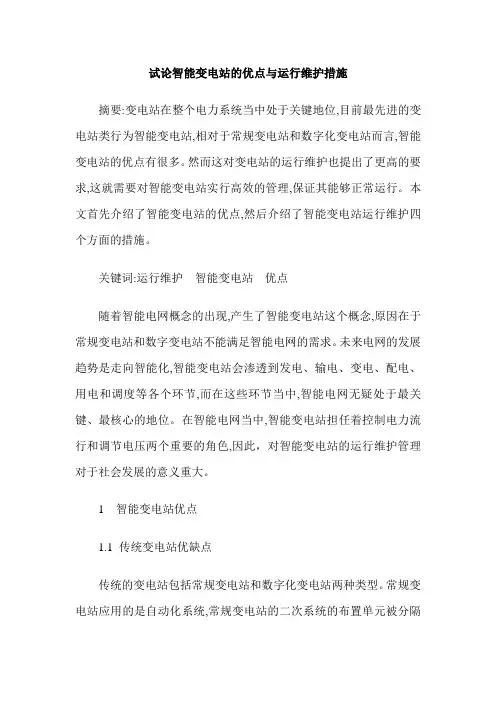 试论智能变电站的优点与运行维护措施

摘要:变电站在整个电力系统当中处于关键地位,目前最先进的变电站类行为智能变电站,相对于常规变电站和数字化变电站而言,智能变电站的优点有很多。然而这对变电站的运行维护也提出了更高的要求,这就需要对智能变电站实行高效的管理,保证其能够正常运行。本文首先介绍了智能变电站的优点,然后介绍了智能变电站运行维护四个方面的措施。

关键词:运行维护　智能变电站　优点

随着智能电网概念的出现,产生了智能变电站这个概念,原因在于常规变电站和数字变电站不能满足智能电网的需求。未来电网的发展趋势是走向智能化,智能变电站会渗透到发电、输电、变电、配电、用电和调度等各个环节,而在这些环节当中,智能电网无疑处于最关键、最核心的地位。在智能电网当中,智能变电站担任着控制电力流行和调节电压两个重要的角色,因此，对智能变电站的运行维护管理对于社会发展的意义重大。

1　智能变电站优点

1.1 传统变电站优缺点

传统的变电站包括常规变电站和数字化变电站两种类型。常规变电站应用的是自动化系统,常规变电站的二次系统的布置单元被分隔